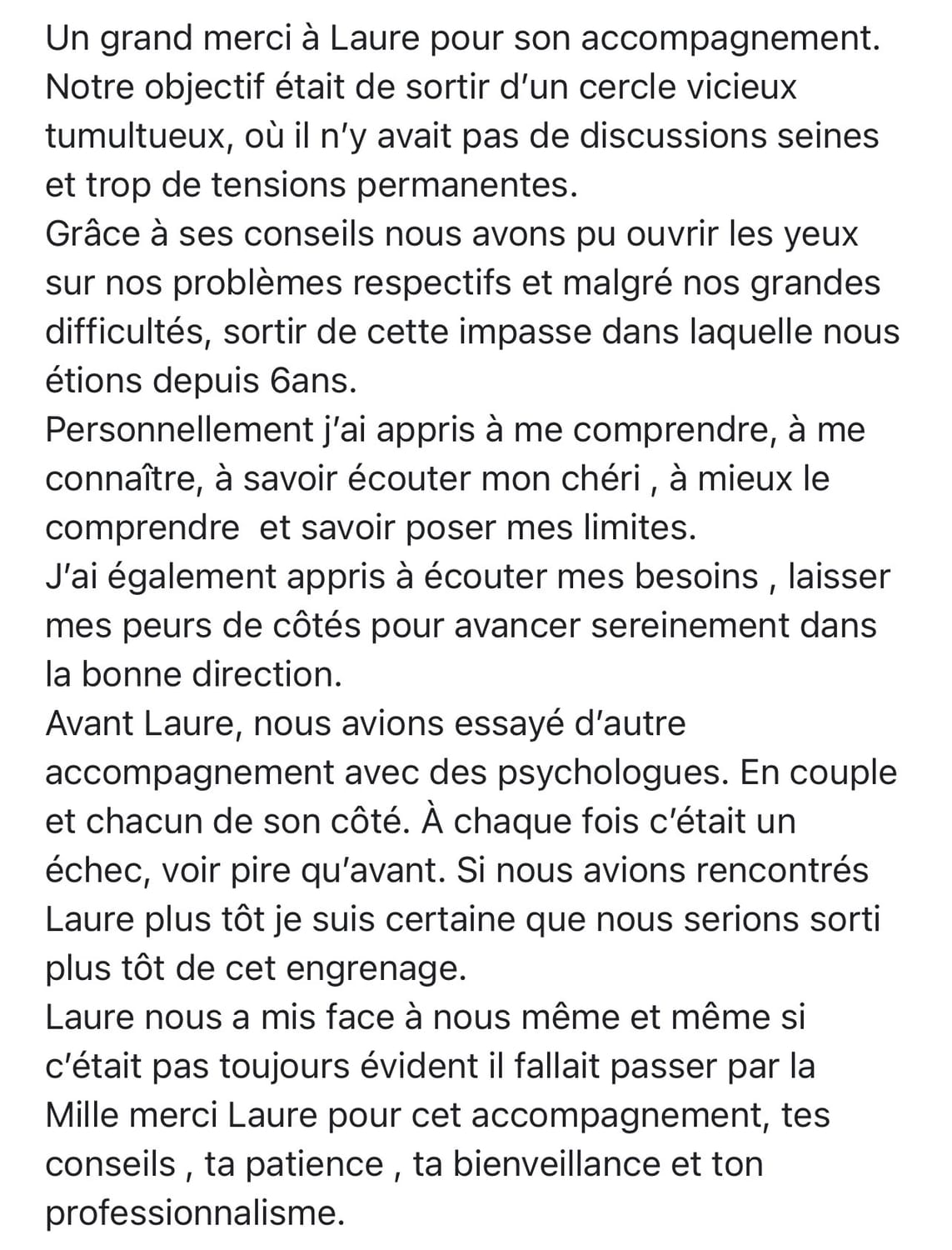 Un grand merci à Laure pour son accompagnement. Notre objectif était de sortir d'un cercle vicieux tumultueux, où il n'y avait pas de discussions seines et trop de tensions permanentes.
Grâce à ses conseils nous avons pu ouvrir les yeux sur nos problèmes respectifs et malgré nos grandes difficultés, sortir de cette impasse dans laquelle nous étions depuis 6ans.
Personnellement j'ai appris à me comprendre, à me connaître, à savoir écouter mon chéri , à mieux le comprendre  et savoir poser mes limites.
J'ai également appris à écouter mes besoins , laisser mes peurs de côtés pour avancer sereinement dans la bonne direction.
Avant Laure, nous avions essayé d'autre accompagnement avec des psychologues. En couple et chacun de son côté. À chaque fois c'était un échec, voir pire qu'avant. Si nous avions rencontrés Laure plus tôt je suis certaine que nous serions sorti plus tôt de cet engrenage.
Laure nous a mis face à nous même et même si c'était pas toujours évident il fallait passer par la
Mille merci Laure pour cet accompagnement, tes conseils , ta patience , ta bienveillance et ton professionnalisme.